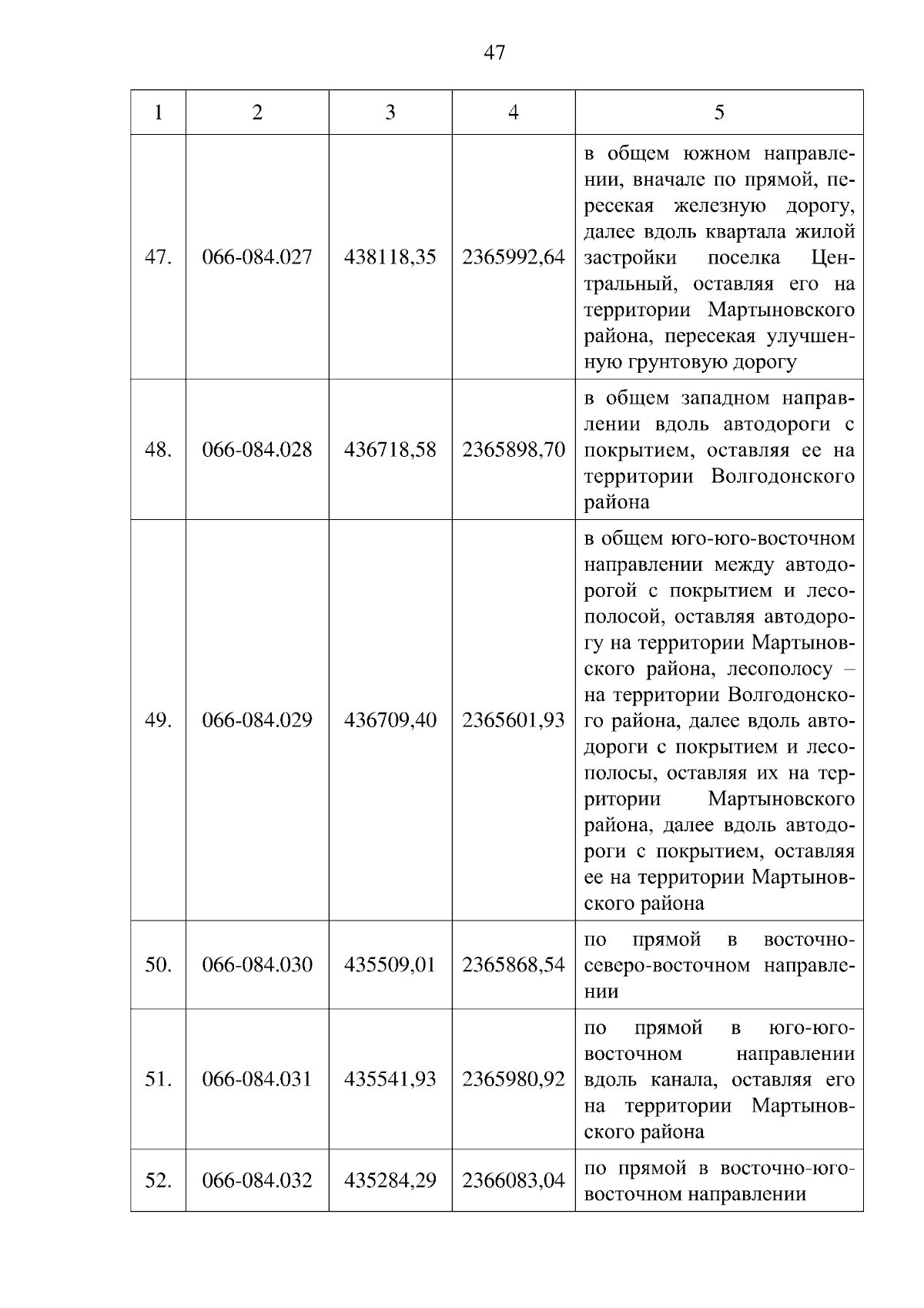 47

| 1 | 2 | 3 | 4 | 5 |
|---|---|---|---|---|
| 47. | 066-084.027 | 438118,35 | 2365992,64 | в общем южном направлении, вначале по прямой, пересекая железную дорогу, далее вдоль квартала жилой застройки поселка Центральный, оставляя его на территории Мартыновского района, пересекая улучшенную грунтовую дорогу |
| 48. | 066-084.028 | 436718,58 | 2365898,70 | в общем западном направлении вдоль автодороги с покрытием, оставляя ее на территории Волгодонского района |
| 49. | 066-084.029 | 436709,40 | 2365601,93 | в общем юго-юго-восточном направлении между автодорогой с покрытием и лесополосой, оставляя автодорогу на территории Мартыновского района, лесополосу – на территории Волгодонского района, далее вдоль автодороги с покрытием и лесополосы, оставляя их на территории Мартыновского района, далее вдоль автодороги с покрытием, оставляя ее на территории Мартыновского района |
| 50. | 066-084.030 | 435509,01 | 2365868,54 | по прямой в восточно-северо-восточном направлении |
| 51. | 066-084.031 | 435541,93 | 2365980,92 | по прямой в юго-юго-восточном направлении вдоль канала, оставляя его на территории Мартыновского района |
| 52. | 066-084.032 | 435284,29 | 2366083,04 | по прямой в восточно-юго-восточном направлении |